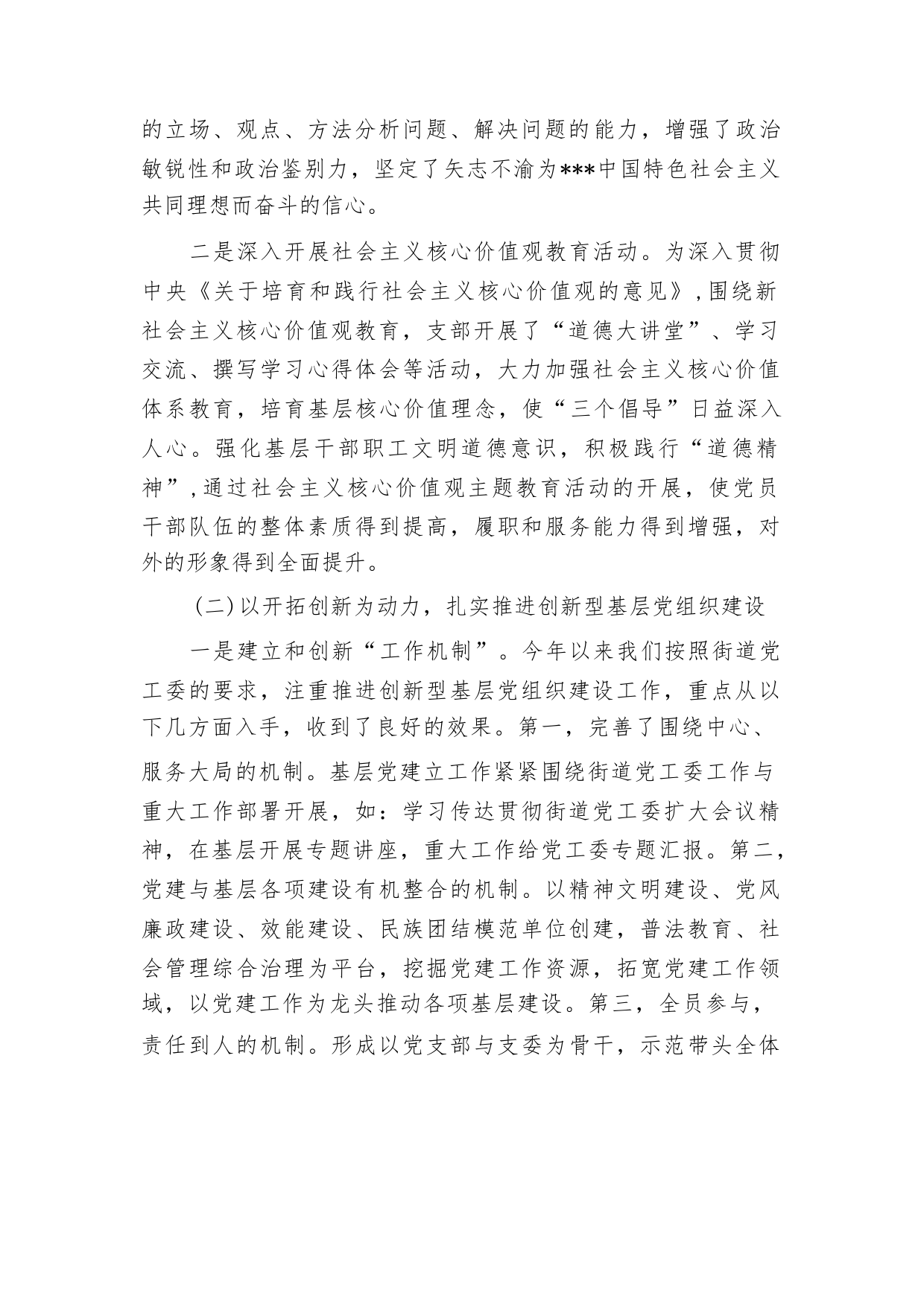 的立场、观点、方法分析问题、解决问题的能力，增强了政治敏锐性和政治鉴别力，坚定了矢志不渝为***中国特色社会主义共同理想而奋斗的信心。

二是深入开展社会主义核心价值观教育活动。为深入贯彻中央《关于培育和践行社会主义核心价值观的意见》,围绕新社会主义核心价值观教育，支部开展了“道德大讲堂”、学习交流、撰写学习心得体会等活动，大力加强社会主义核心价值体系教育，培育基层核心价值理念，使“三个倡导”日益深入人心。强化基层干部职工文明道德意识，积极践行“道德精神”,通过社会主义核心价值观主题教育活动的开展，使党员干部队伍的整体素质得到提高，履职和服务能力得到增强，对外的形象得到全面提升。

（二）以开拓创新为动力，扎实推进创新型基层党组织建设

一是建立和创新“工作机制”。今年以来我们按照街道党工委的要求，注重推进创新型基层党组织建设工作，重点从以下几方面入手，收到了良好的效果。第一，完善了围绕中心、服务大局的机制。基层党建立工作紧紧围绕街道党工委工作与重大工作部署开展，如：学习传达贯彻街道党工委扩大会议精神，在基层开展专题讲座，重大工作给党工委专题汇报。第二，党建与基层各项建设有机整合的机制。以精神文明建设、党风廉政建设、效能建设、民族团结模范单位创建，普法教育、社会管理综合治理为平台，挖掘党建工作资源，拓宽党建工作领域，以党建工作为龙头推动各项基层建设。第三，全员参与，责任到人的机制。形成以党支部与支委为骨干，示范带头全体